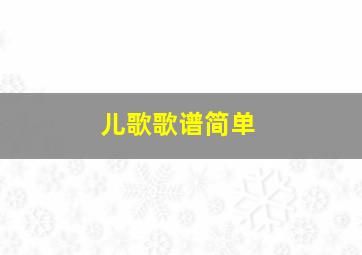 儿歌歌谱简单